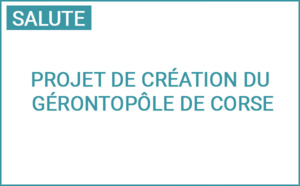 SALUTE

PROJET DE CRÉATION DU GÉRONTOPÔLE DE CORSE